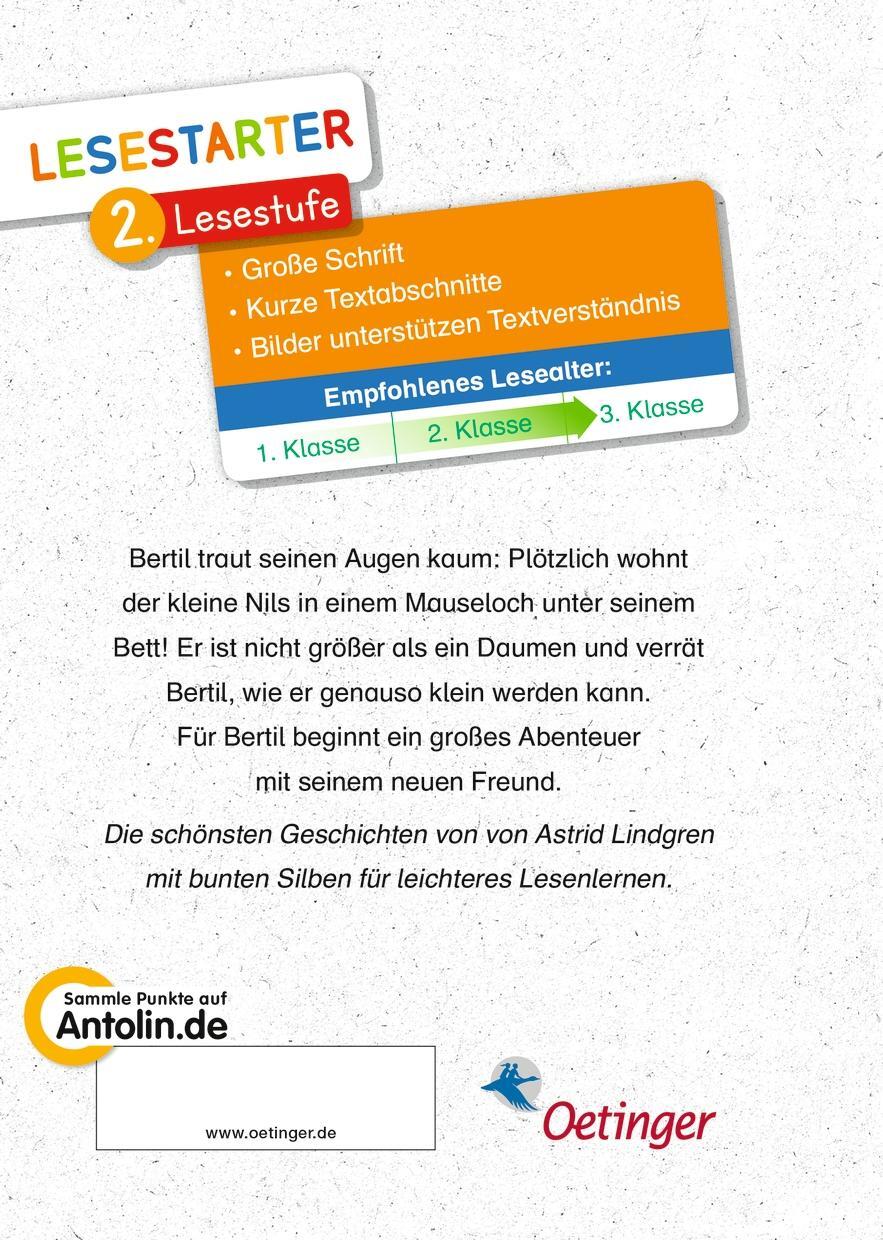 LESESTARTER

2. Lesestufe

• Große Schrift
• Kurze Textabschnitte
• Bilder unterstützen Textverständnis

Empfohlenes Lesealter:

1. Klasse 2. Klasse 3. Klasse

Bertil traut seinen Augen kaum: Plötzlich wohnt der kleine Nils in einem Mauseloch unter seinem Bett! Er ist nicht größer als ein Daumen und verrät Bertil, wie er genauso klein werden kann. Für Bertil beginnt ein großes Abenteuer mit seinem neuen Freund.

Die schönsten Geschichten von von Astrid Lindgren mit bunten Silben für leichteres Lesenlernen.

Sammle Punkte auf Antolin.de

www.oetinger.de

Oetinger